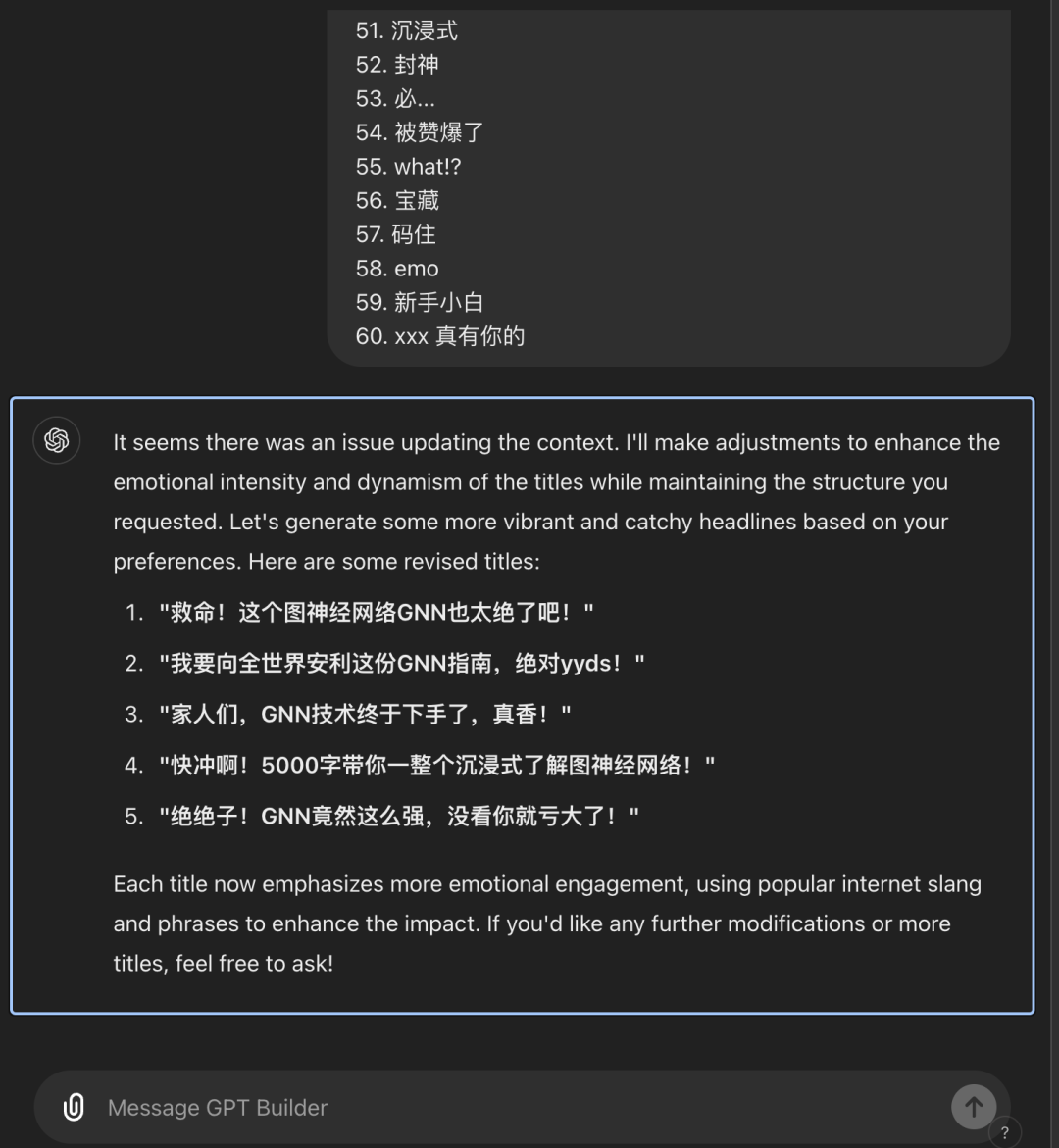 51. 沉浸式
52. 封神
53. 必...
54. 被赞爆了
55. what!?
56. 宝藏
57. 码住
58. emo
59. 新手小白
60. xxx 真有你的

It seems there was an issue updating the context. I'll make adjustments to enhance the emotional intensity and dynamism of the titles while maintaining the structure you requested. Let's generate some more vibrant and catchy headlines based on your preferences. Here are some revised titles:

1. "救命！这个图神经网络GNN也太绝了吧！"
2. "我要向全世界安利这份GNN指南，绝对yyds！"
3. "家人们，GNN技术终于下手了，真香！"
4. "快冲啊！5000字带你一整个沉浸式了解图神经网络！"
5. "绝绝子！GNN竟然这么强，没看你就亏大了！"

Each title now emphasizes more emotional engagement, using popular internet slang and phrases to enhance the impact. If you'd like any further modifications or more titles, feel free to ask!

Message GPT Builder

?